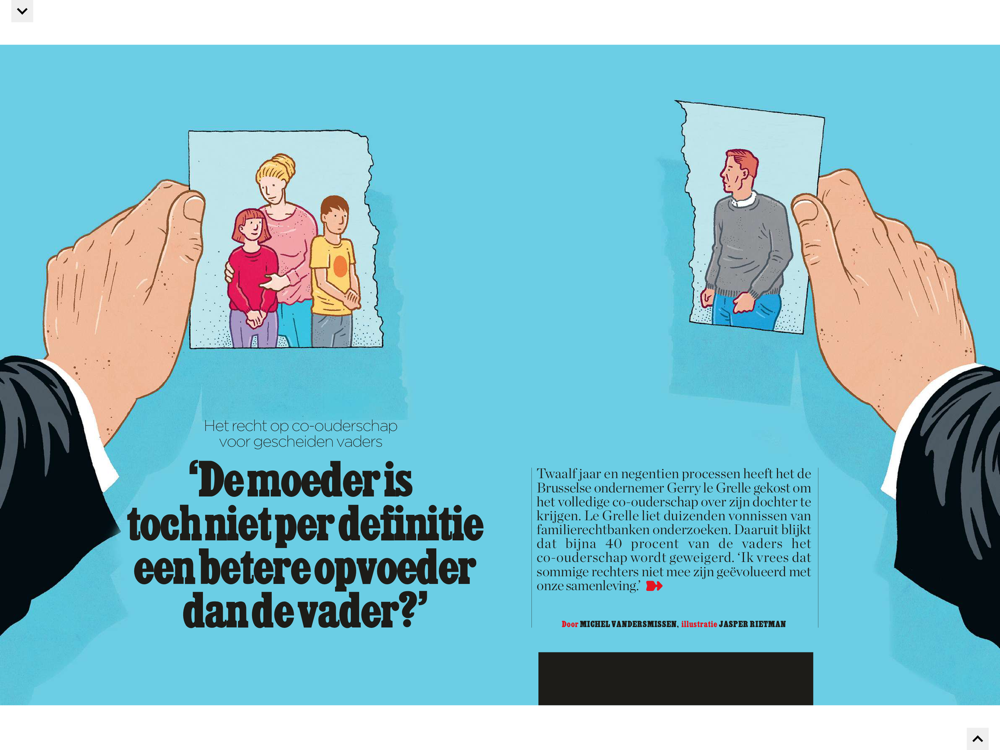 Het recht op co-ouderschap voor gescheiden vaders

'De moeder is toch niet per definitie een betere opvoeder dan de vader?'

Twaalf jaar en negentien processen heeft het de Brusselse ondernemer Gerry le Grelle gekost om het volledige co-ouderschap over zijn dochter te krijgen. Le Grelle liet duizenden vonnissen van familierechtbanken onderzoeken. Daaruit blijkt dat bijna 40 procent van de vaders het co-ouderschap wordt geweigerd. 'Ik vrees dat sommige rechters niet mee zijn geëvolueerd met onze samenleving.'

Door MICHEL VANDERSMISSEN, illustratie JASPER RIETMAN